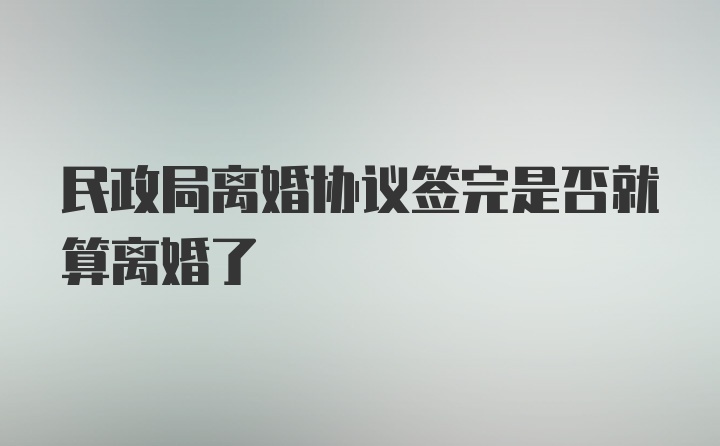 民政局离婚协议签完是否就算离婚了